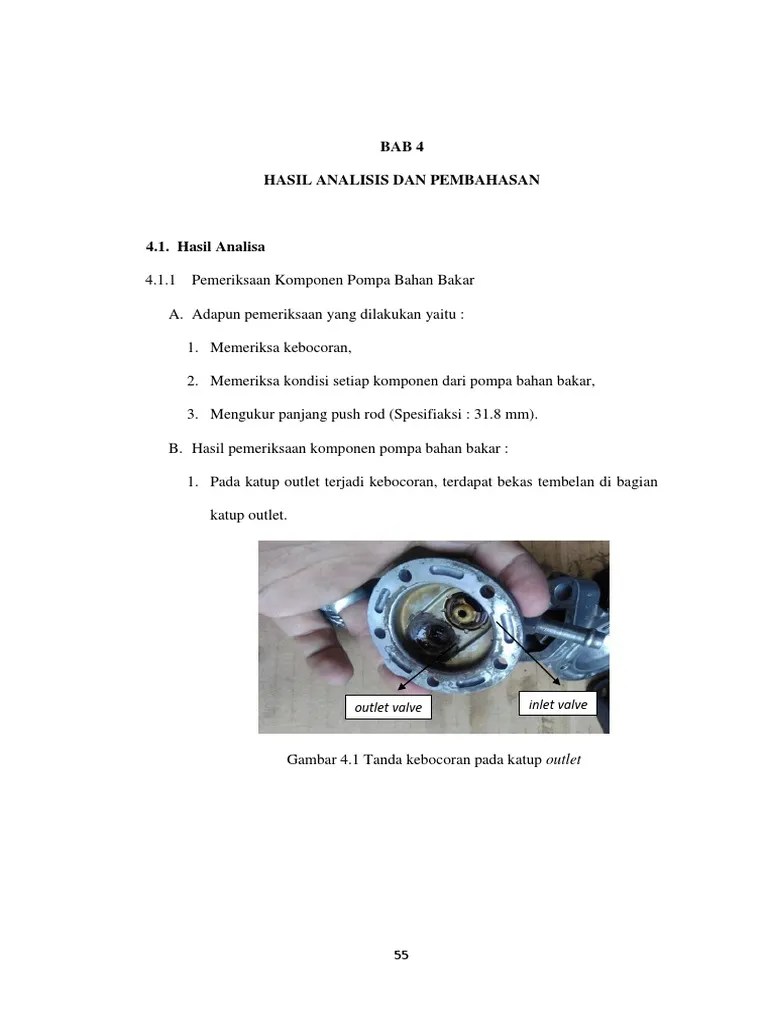 BAB 4

HASIL ANALISIS DAN PEMBAHASAN

4.1. Hasil Analisa

4.1.1 Pemeriksaan Komponen Pompa Bahan Bakar

A. Adapun pemeriksaan yang dilakukan yaitu :

1. Memeriksa kebocoran,

2. Memeriksa kondisi setiap komponen dari pompa bahan bakar,

3. Mengukur panjang push rod (Spesifiaksi : 31.8 mm).

B. Hasil pemeriksaan komponen pompa bahan bakar :

1. Pada katup outlet terjadi kebocoran, terdapat bekas tembelan di bagian katup outlet.

outlet valve

inlet valve

Gambar 4.1 Tanda kebocoran pada katup outlet

55